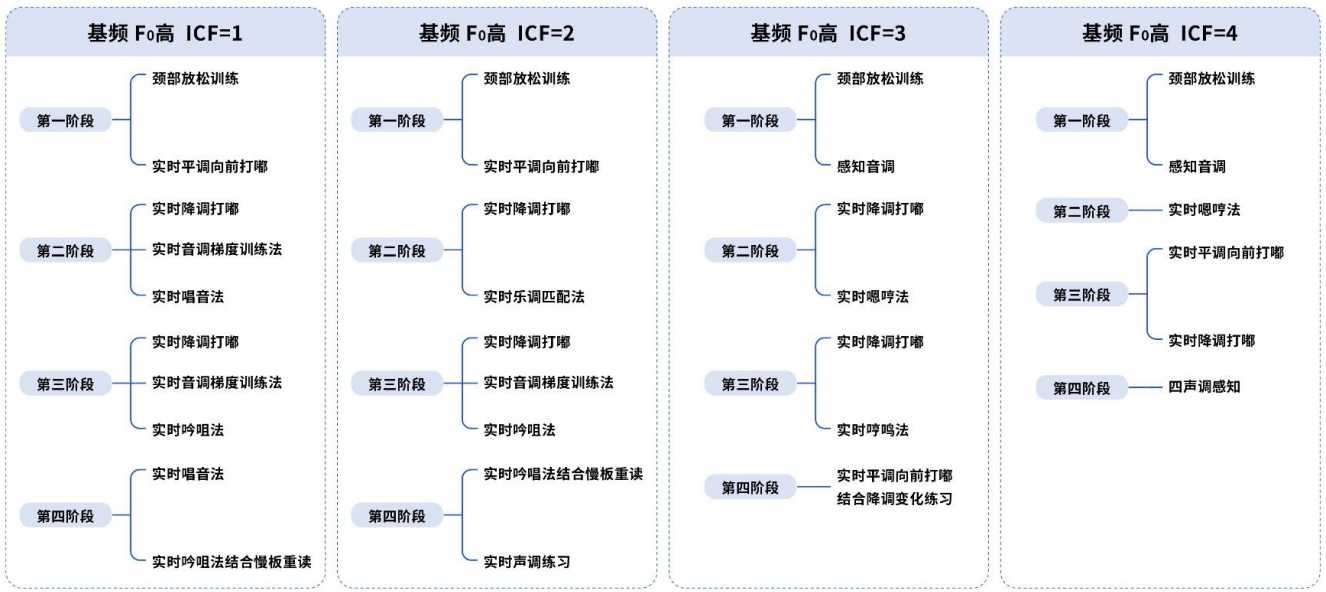 基频 $F_0$高 ICF=1

第一阶段
颈部放松训练
实时平调向前打嘟

第二阶段
实时降调打嘟
实时音调梯度训练法
实时唱音法

第三阶段
实时降调打嘟
实时音调梯度训练法
实时吟咀法

第四阶段
实时唱音法
实时吟咀法结合慢板重读

基频 $F_0$高 ICF=2

第一阶段
颈部放松训练
实时平调向前打嘟

第二阶段
实时降调打嘟
实时乐调匹配法

第三阶段
实时降调打嘟
实时音调梯度训练法
实时吟咀法

第四阶段
实时吟唱法结合慢板重读
实时声调练习

基频 $F_0$高 ICF=3

第一阶段
颈部放松训练
感知音调

第二阶段
实时降调打嘟
实时嗯哼法

第三阶段
实时降调打嘟
实时哼鸣法

第四阶段
实时平调向前打嘟结合降调变化练习

基频 $F_0$高 ICF=4

第一阶段
颈部放松训练
感知音调

第二阶段
实时嗯哼法

第三阶段
实时平调向前打嘟
实时降调打嘟

第四阶段
四声调感知